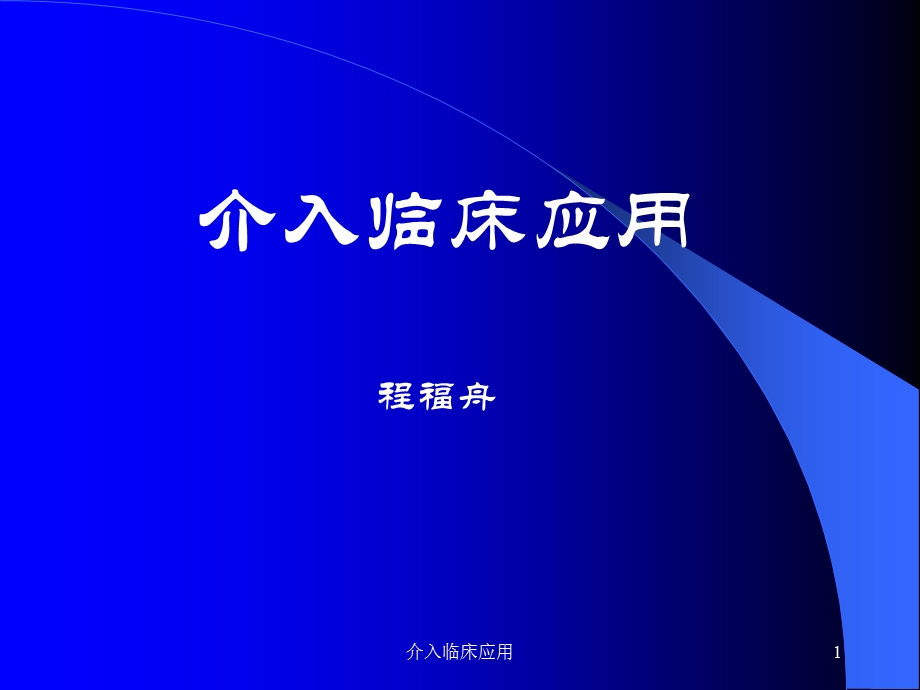 介入临床应用

程福舟

介入临床应用

1